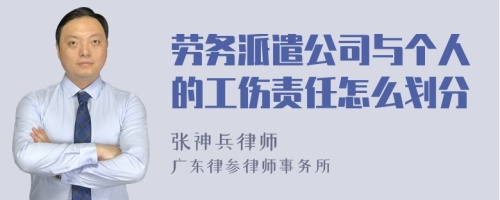 劳务派遣公司与个人的工伤责任怎么划分

张神兵律师
广东律参律师事务所